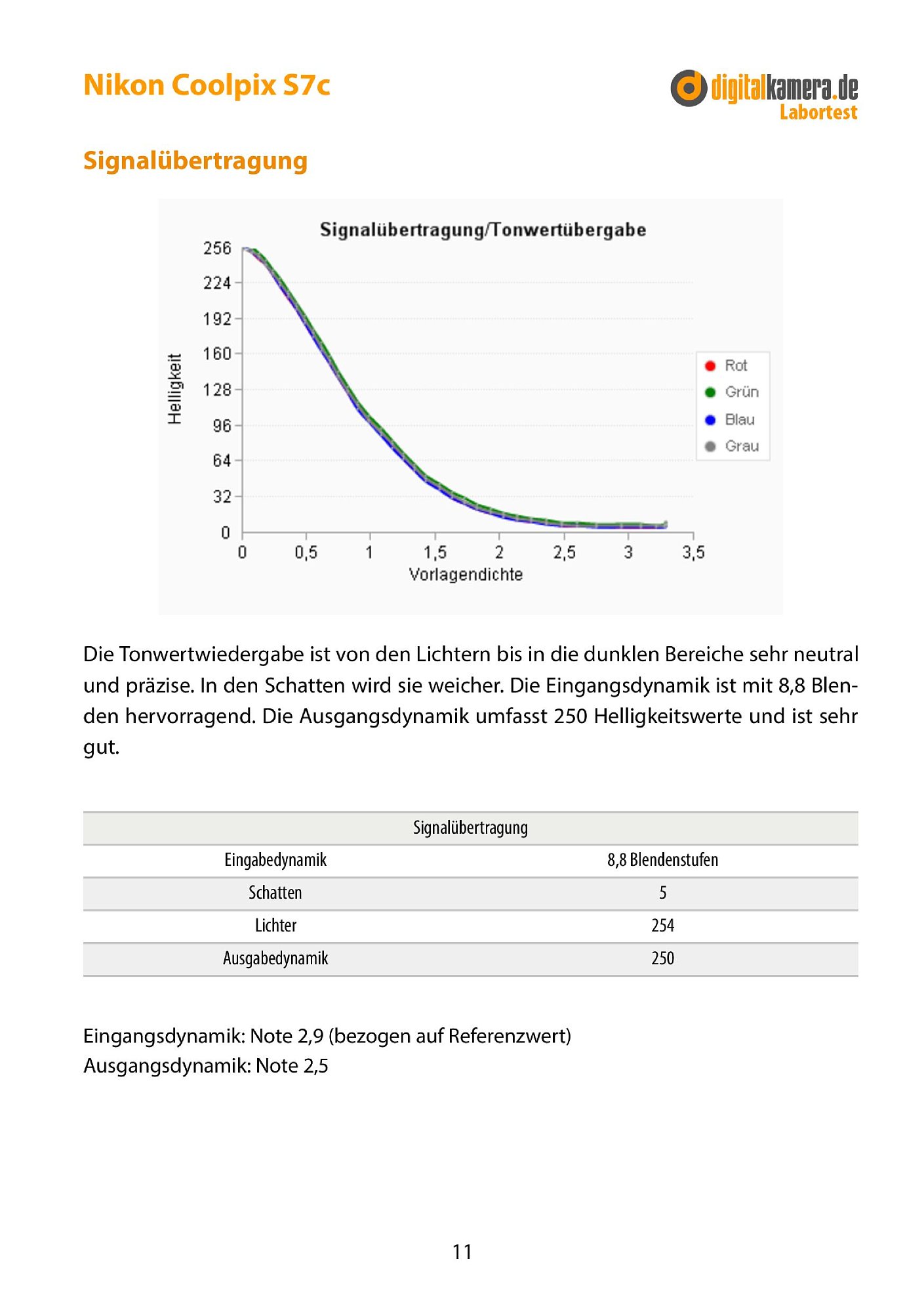 Nikon Coolpix S7c

digitalkamera.de
Labortest

Signalübertragung

Signalübertragung/Tonwertübergabe

256
224
192
160
128
96
64
32
0

Helligkeit

0 0,5 1 1,5 2 2,5 3 3,5
Vorlagendichte

Rot
Grün
Blau
Grau

Die Tonwertwiedergabe ist von den Lichtern bis in die dunklen Bereiche sehr neutral und präzise. In den Schatten wird sie weicher. Die Eingangsdynamik ist mit 8,8 Blenden hervorragend. Die Ausgangsdynamik umfasst 250 Helligkeitswerte und ist sehr gut.

| Signalübertragung | |
|---|---|
| Eingabedynamik | 8,8 Blendenstufen |
| Schatten | 5 |
| Lichter | 254 |
| Ausgabedynamik | 250 |

Eingangsdynamik: Note 2,9 (bezogen auf Referenzwert)
Ausgangsdynamik: Note 2,5

11